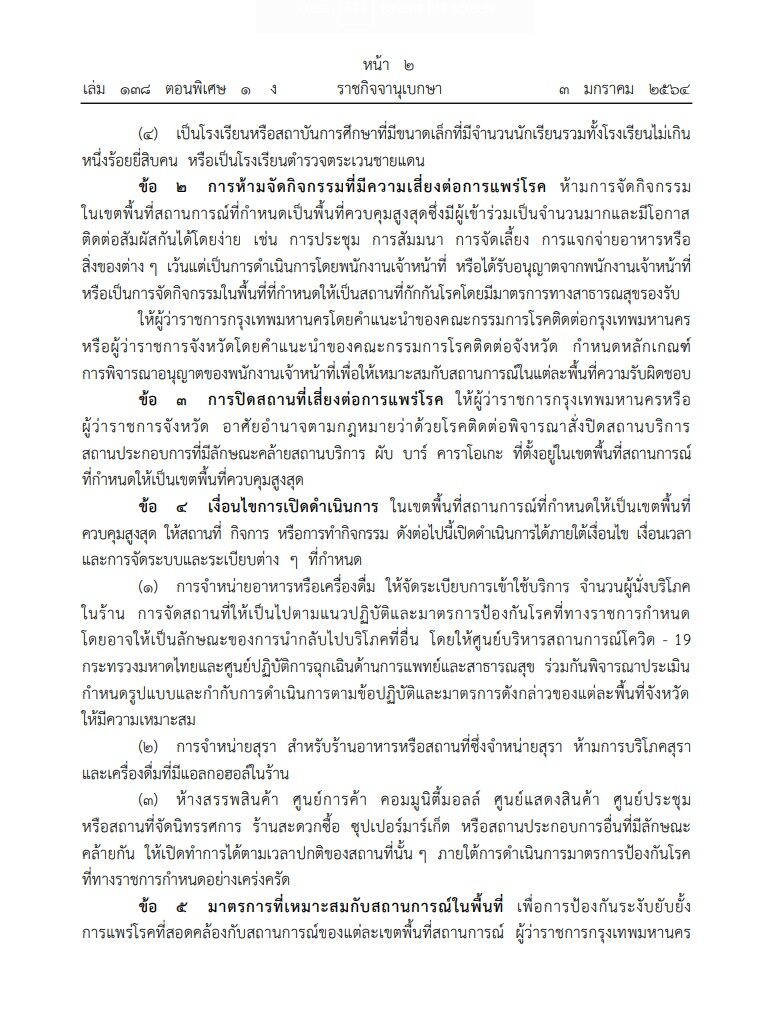 หน้า ๒
เล่ม ๑๓๘ ตอนพิเศษ ๑ ง ราชกิจจานุเบกษา ๓ มกราคม ๒๕๖๔

(๔) เป็นโรงเรียนหรือสถาบันการศึกษาที่มีขนาดเล็กที่มีจำนวนนักเรียนรวมทั้งโรงเรียนไม่เกินหนึ่งร้อยยี่สิบคน หรือเป็นโรงเรียนตำรวจตระเวนชายแดน

ข้อ ๒ การห้ามจัดกิจกรรมที่มีความเสี่ยงต่อการแพร่โรค ห้ามการจัดกิจกรรมในเขตพื้นที่สถานการณ์ที่กำหนดเป็นพื้นที่ควบคุมสูงสุดซึ่งมีผู้เข้าร่วมเป็นจำนวนมากและมีโอกาสติดต่อสัมผัสกันได้โดยง่าย เช่น การประชุม การสัมมนา การจัดเลี้ยง การแจกจ่ายอาหารหรือสิ่งของต่าง ๆ เว้นแต่เป็นการดำเนินการโดยพนักงานเจ้าหน้าที่ หรือได้รับอนุญาตจากพนักงานเจ้าหน้าที่ หรือเป็นการจัดกิจกรรมในพื้นที่ที่กำหนดให้เป็นสถานที่กักกันโรคโดยมีมาตรการทางสาธารณสุขรองรับ

ให้ผู้ว่าราชการกรุงเทพมหานครโดยคำแนะนำของคณะกรรมการโรคติดต่อกรุงเทพมหานคร หรือผู้ว่าราชการจังหวัดโดยคำแนะนำของคณะกรรมการโรคติดต่อจังหวัด กำหนดหลักเกณฑ์การพิจารณาอนุญาตของพนักงานเจ้าหน้าที่เพื่อให้เหมาะสมกับสถานการณ์ในแต่ละพื้นที่ความรับผิดชอบ

ข้อ ๓ การปิดสถานที่เสี่ยงต่อการแพร่โรค ให้ผู้ว่าราชการกรุงเทพมหานครหรือผู้ว่าราชการจังหวัด อาศัยอำนาจตามกฎหมายว่าด้วยโรคติดต่อพิจารณาสั่งปิดสถานบริการ สถานประกอบการที่มีลักษณะคล้ายสถานบริการ ผับ บาร์ คาราโอเกะ ที่ตั้งอยู่ในเขตพื้นที่สถานการณ์ที่กำหนดให้เป็นเขตพื้นที่ควบคุมสูงสุด

ข้อ ๔ เงื่อนไขการเปิดดำเนินการ ในเขตพื้นที่สถานการณ์ที่กำหนดให้เป็นเขตพื้นที่ควบคุมสูงสุด ให้สถานที่ กิจการ หรือการทำกิจกรรม ดังต่อไปนี้เปิดดำเนินการได้ภายใต้เงื่อนไข เงื่อนเวลา และการจัดระบบและระเบียบต่าง ๆ ที่กำหนด

(๑) การจำหน่ายอาหารหรือเครื่องดื่ม ให้จัดระเบียบการเข้าใช้บริการ จำนวนผู้นั่งบริโภคในร้าน การจัดสถานที่ให้เป็นไปตามแนวปฏิบัติและมาตรการป้องกันโรคที่ทางราชการกำหนด โดยอาจให้เป็นลักษณะของการนำกลับไปบริโภคที่อื่น โดยให้ศูนย์บริหารสถานการณ์โควิด - 19 กระทรวงมหาดไทยและศูนย์ปฏิบัติการฉุกเฉินด้านการแพทย์และสาธารณสุข ร่วมกันพิจารณาประเมิน กำหนดรูปแบบและกำกับการดำเนินการตามข้อปฏิบัติและมาตรการดังกล่าวของแต่ละพื้นที่จังหวัดให้มีความเหมาะสม

(๒) การจำหน่ายสุรา สำหรับร้านอาหารหรือสถานที่ซึ่งจำหน่ายสุรา ห้ามการบริโภคสุราและเครื่องดื่มที่มีแอลกอฮอล์ในร้าน

(๓) ห้างสรรพสินค้า ศูนย์การค้า คอมมูนิตี้มอลล์ ศูนย์แสดงสินค้า ศูนย์ประชุม หรือสถานที่จัดนิทรรศการ ร้านสะดวกซื้อ ซุปเปอร์มาร์เก็ต หรือสถานประกอบการอื่นที่มีลักษณะคล้ายกัน ให้เปิดทำการได้ตามเวลาปกติของสถานที่นั้น ๆ ภายใต้การดำเนินการมาตรการป้องกันโรคที่ทางราชการกำหนดอย่างเคร่งครัด

ข้อ ๕ มาตรการที่เหมาะสมกับสถานการณ์ในพื้นที่ เพื่อการป้องกันระงับยับยั้งการแพร่โรคที่สอดคล้องกับสถานการณ์ของแต่ละเขตพื้นที่สถานการณ์ ผู้ว่าราชการกรุงเทพมหานคร